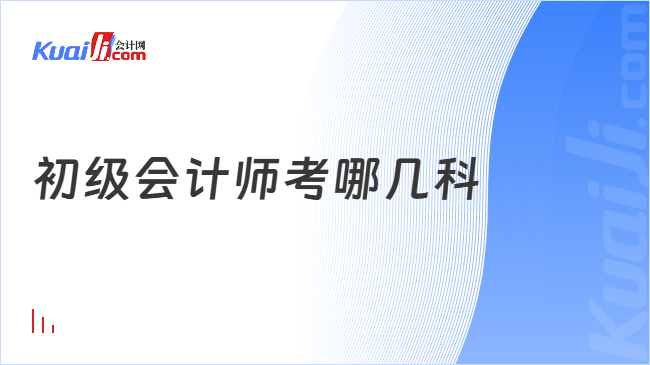 Kuaiji 会计网 .com

初级会计师考哪几科

Kuaiji.com